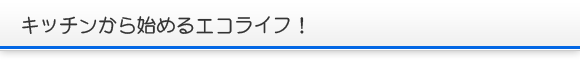 キッチンから始めるエコライフ！